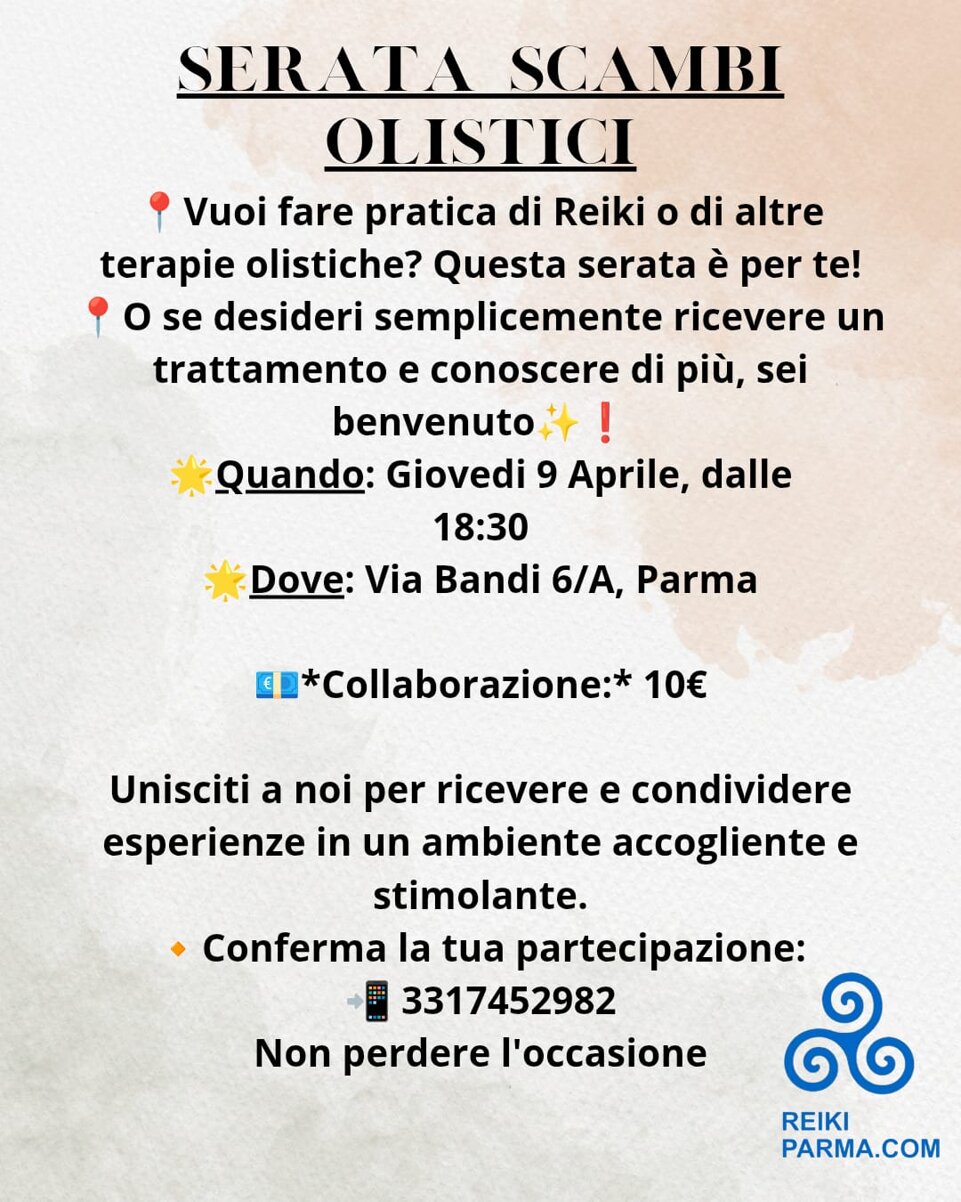 SERATA SCAMBI OLISTICI

📍Vuoi fare pratica di Reiki o di altre terapie olistiche? Questa serata è per te!
📍O se desideri semplicemente ricevere un trattamento e conoscere di più, sei benvenuto✨❗
🌟Quando: Giovedi 9 Aprile, dalle 18:30
🌟Dove: Via Bandi 6/A, Parma

💶*Collaborazione:* 10€

Unisciti a noi per ricevere e condividere esperienze in un ambiente accogliente e stimolante.
🔸 Conferma la tua partecipazione:
📲 3317452982
Non perdere l'occasione

REIKI
PARMA.COM